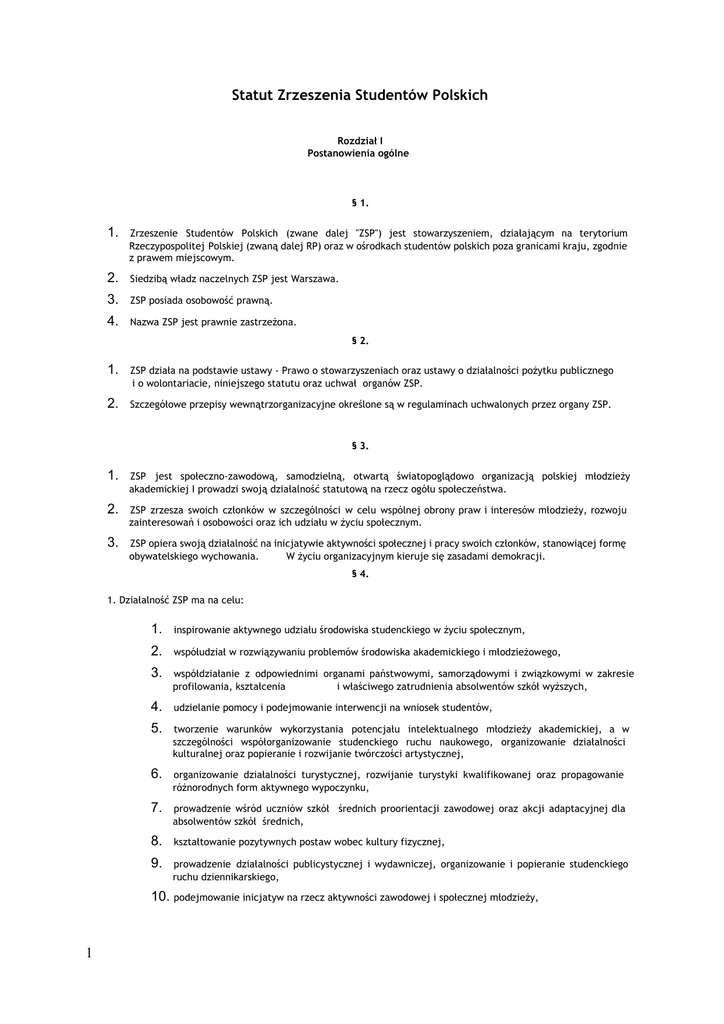 Statut Zrzeszenia Studentów Polskich

Rozdział I
Postanowienia ogólne

§ 1.

1. Zrzeszenie Studentów Polskich (zwane dalej "ZSP") jest stowarzyszeniem, działającym na terytorium Rzeczypospolitej Polskiej (zwaną dalej RP) oraz w ośrodkach studentów polskich poza granicami kraju, zgodnie z prawem miejscowym.

2. Siedzibą władz naczelnych ZSP jest Warszawa.

3. ZSP posiada osobowość prawną.

4. Nazwa ZSP jest prawnie zastrzeżona.

§ 2.

1. ZSP działa na podstawie ustawy - Prawo o stowarzyszeniach oraz ustawy o działalności pożytku publicznego i o wolontariacie, niniejszego statutu oraz uchwał organów ZSP.

2. Szczegółowe przepisy wewnątrzorganizacyjne określone są w regulaminach uchwalonych przez organy ZSP.

§ 3.

1. ZSP jest społeczno-zawodową, samodzielną, otwartą światopoglądowo organizacją polskiej młodzieży akademickiej I prowadzi swoją działalność statutową na rzecz ogółu społeczeństwa.

2. ZSP zrzesza swoich członków w szczególności w celu wspólnej obrony praw i interesów młodzieży, rozwoju zainteresowań i osobowości oraz ich udziału w życiu społecznym.

3. ZSP opiera swoją działalność na inicjatywie aktywności społecznej i pracy swoich członków, stanowiącej formę obywatelskiego wychowania. W życiu organizacyjnym kieruje się zasadami demokracji.

§ 4.

1. Działalność ZSP ma na celu:

1. inspirowanie aktywnego udziału środowiska studenckiego w życiu społecznym,

2. współudział w rozwiązywaniu problemów środowiska akademickiego i młodzieżowego,

3. współdziałanie z odpowiednimi organami państwowymi, samorządowymi i związkowymi w zakresie profilowania, kształcenia i właściwego zatrudnienia absolwentów szkół wyższych,

4. udzielanie pomocy i podejmowanie interwencji na wniosek studentów,

5. tworzenie warunków wykorzystania potencjału intelektualnego młodzieży akademickiej, a w szczególności współorganizowanie studenckiego ruchu naukowego, organizowanie działalności kulturalnej oraz popieranie i rozwijanie twórczości artystycznej,

6. organizowanie działalności turystycznej, rozwijanie turystyki kwalifikowanej oraz propagowanie różnorodnych form aktywnego wypoczynku,

7. prowadzenie wśród uczniów szkół średnich proorientacji zawodowej oraz akcji adaptacyjnej dla absolwentów szkół średnich,

8. kształtowanie pozytywnych postaw wobec kultury fizycznej,

9. prowadzenie działalności publicystycznej i wydawniczej, organizowanie i popieranie studenckiego ruchu dziennikarskiego,

10. podejmowanie inicjatyw na rzecz aktywności zawodowej i społecznej młodzieży,

1